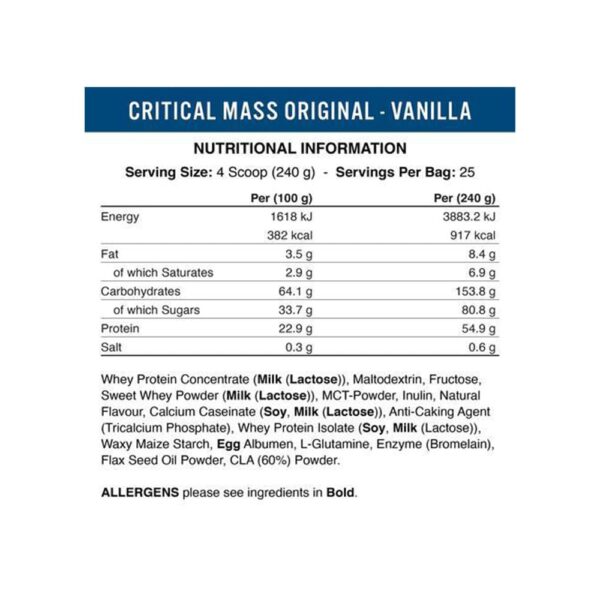 CRITICAL MASS ORIGINAL - VANILLA

NUTRITIONAL INFORMATION

Serving Size: 4 Scoop (240 g) - Servings Per Bag: 25

| | Per (100 g) | Per (240 g) |
|---|---|---|
| Energy | 1618 kJ | 3883.2 kJ |
| | 382 kcal | 917 kcal |
| Fat | 3.5 g | 8.4 g |
| of which Saturates | 2.9 g | 6.9 g |
| Carbohydrates | 64.1 g | 153.8 g |
| of which Sugars | 33.7 g | 80.8 g |
| Protein | 22.9 g | 54.9 g |
| Salt | 0.3 g | 0.6 g |

Whey Protein Concentrate (Milk (Lactose)), Maltodextrin, Fructose, Sweet Whey Powder (Milk (Lactose)), MCT-Powder, Inulin, Natural Flavour, Calcium Caseinate (Soy, Milk (Lactose)), Anti-Caking Agent (Tricalcium Phosphate), Whey Protein Isolate (Soy, Milk (Lactose)), Waxy Maize Starch, Egg Albumen, L-Glutamine, Enzyme (Bromelain), Flax Seed Oil Powder, CLA (60%) Powder.

ALLERGENS please see ingredients in Bold.